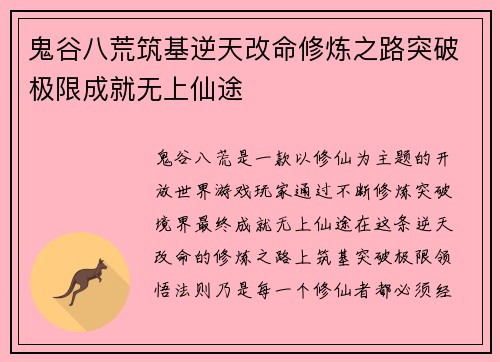 鬼谷八荒筑基逆天改命修炼之路突破极限成就无上仙途

鬼谷八荒是一款以修仙为主题的开放世界游戏玩家通过不断修炼突破境界最终成就无上仙途在这条逆天改命的修炼之路上筑基突破极限领悟法则乃是每一个修仙者都必须经